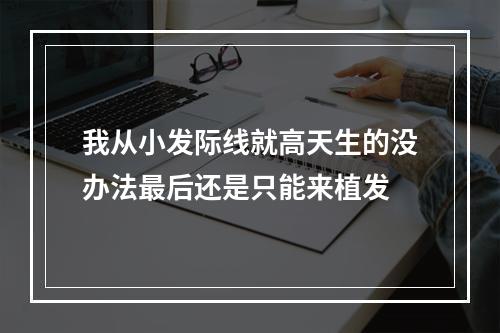 我从小发际线就高天生的没办法最后还是只能来植发